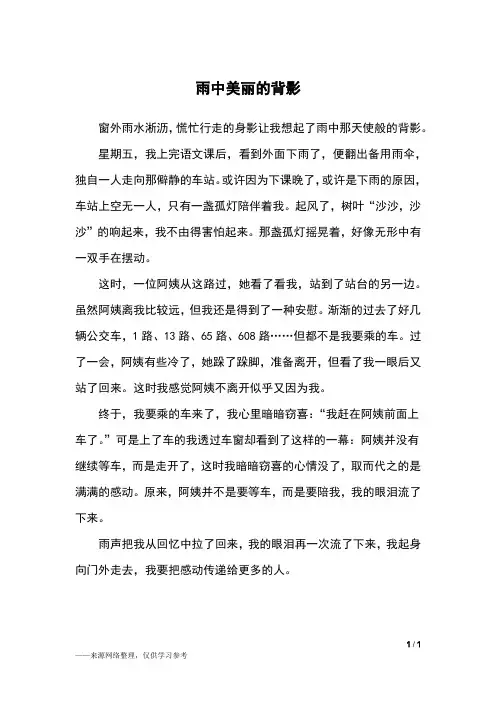 雨中美丽的背影

窗外雨水淅沥，慌忙行走的身影让我想起了雨中那天使般的背影。

星期五，我上完语文课后，看到外面下雨了，便翻出备用雨伞，独自一人走向那僻静的车站。或许因为下课晚了，或许是下雨的原因，车站上空无一人，只有一盏孤灯陪伴着我。起风了，树叶“沙沙，沙沙”的响起来，我不由得害怕起来。那盏孤灯摇晃着，好像无形中有一双手在摆动。

这时，一位阿姨从这路过，她看了看我，站到了站台的另一边。虽然阿姨离我比较远，但我还是得到了一种安慰。渐渐的过去了好几辆公交车，1 路、13 路、65 路、608 路……但都不是我要乘的车。过了一会，阿姨有些冷了，她跺了跺脚，准备离开，但看了我一眼后又站了回来。这时我感觉阿姨不离开似乎又因为我。

终于，我要乘的车来了，我心里暗暗窃喜：“我赶在阿姨前面上车了。”可是上了车的我透过车窗却看到了这样的一幕：阿姨并没有继续等车，而是走开了，这时我暗暗窃喜的心情没了，取而代之的是满满的感动。原来，阿姨并不是要等车，而是要陪我，我的眼泪流了下来。

雨声把我从回忆中拉了回来，我的眼泪再一次流了下来，我起身向门外走去，我要把感动传递给更多的人。

1 / 1

——来源网络整理，仅供学习参考